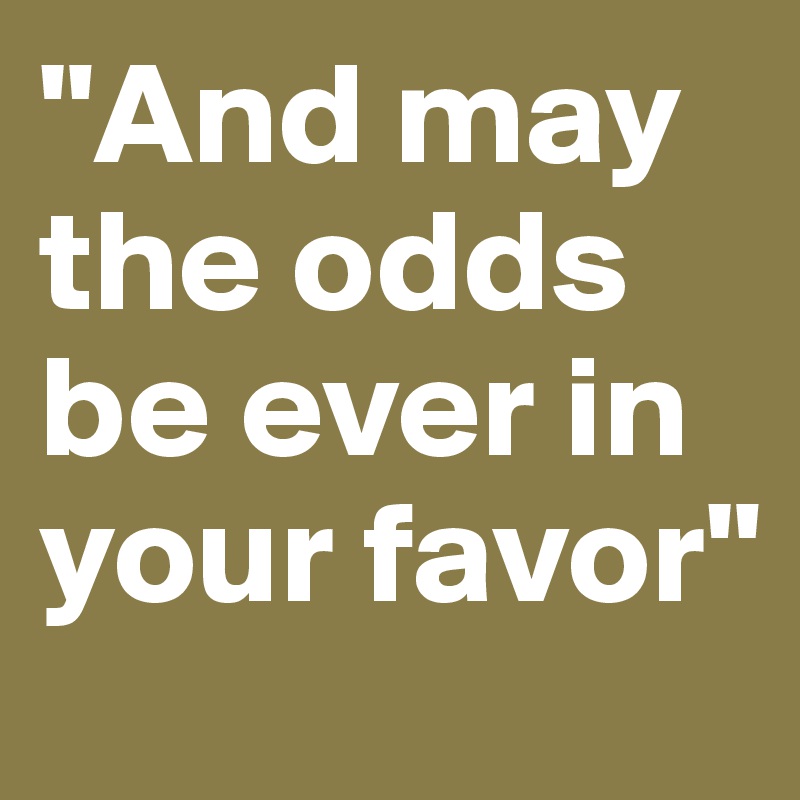 "And may the odds be ever in your favor"